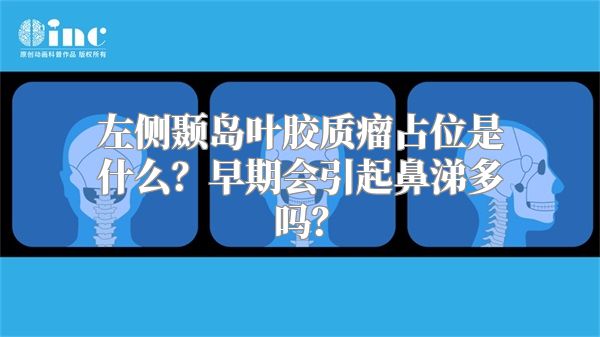 inc
原创动画科普作品 版权所有

左侧颞岛叶胶质瘤占位是什么？早期会引起鼻涕多吗？